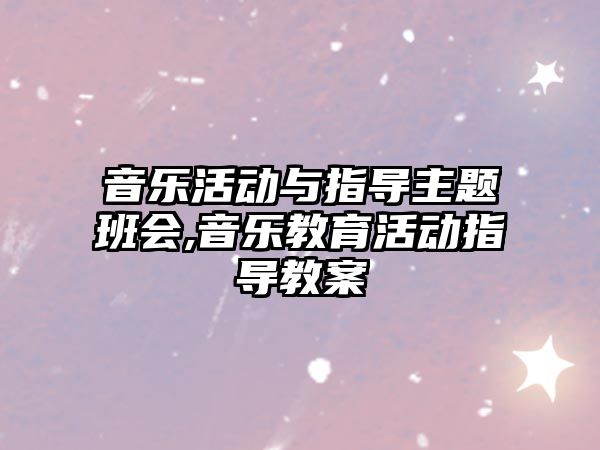 音乐活动与指导主题班会,音乐教育活动指导教案